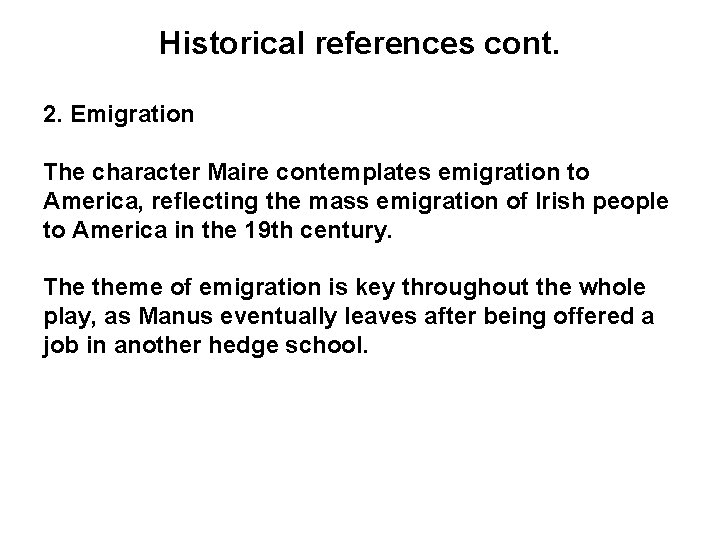 Historical references cont.

2. Emigration

The character Maire contemplates emigration to America, reflecting the mass emigration of Irish people to America in the 19th century.

The theme of emigration is key throughout the whole play, as Manus eventually leaves after being offered a job in another hedge school.